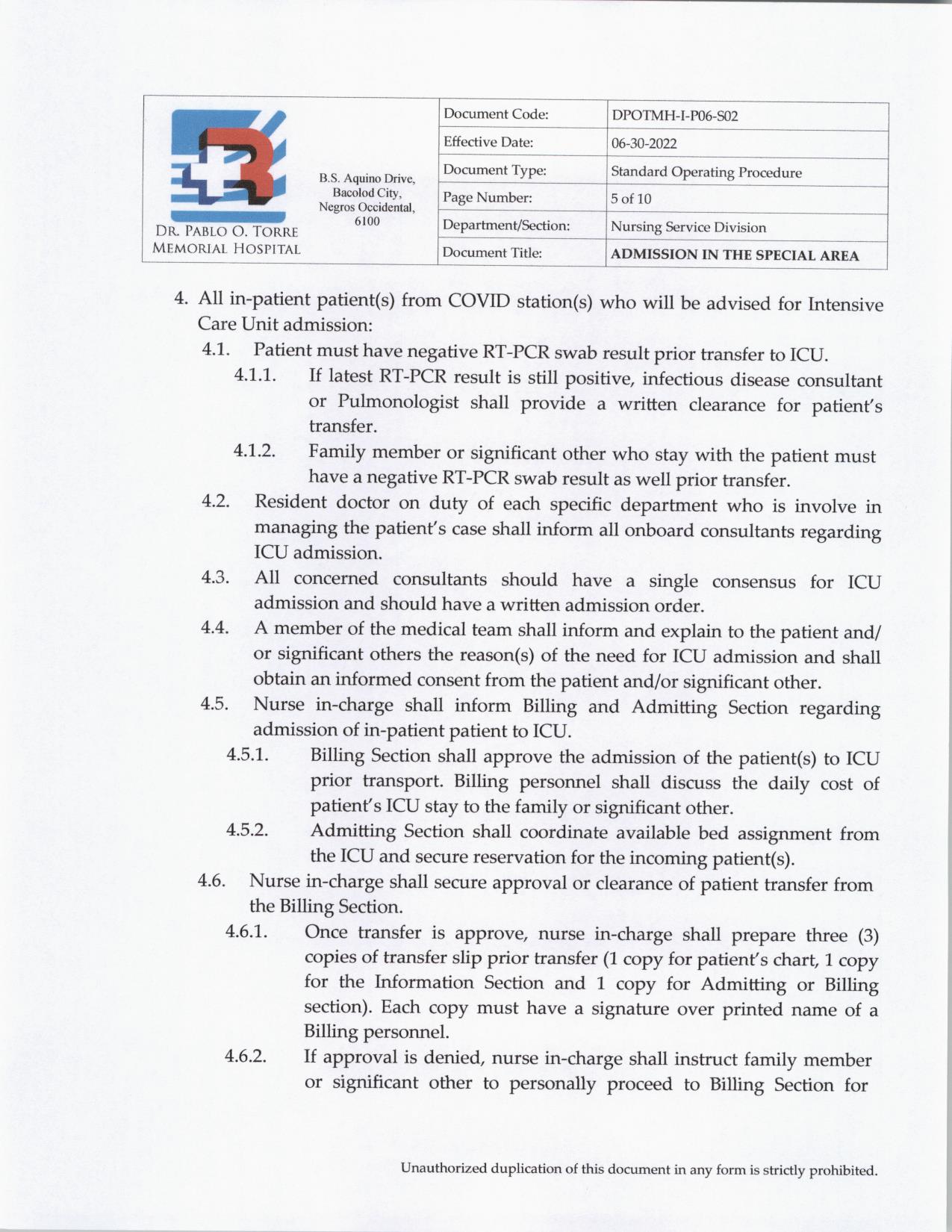 DR. PABLO O. TORRE MEMORIAL HOSPITAL

B.S. Aquino Drive, Bacolod City, Negros Occidental, 6100

| Document Code: | DPOTMH-I-P06-S02 |
|---|---|
| Effective Date: | 06-30-2022 |
| Document Type: | Standard Operating Procedure |
| Page Number: | 5 of 10 |
| Department/Section: | Nursing Service Division |
| Document Title: | ADMISSION IN THE SPECIAL AREA |

4. All in-patient patient(s) from COVID station(s) who will be advised for Intensive Care Unit admission:

4.1. Patient must have negative RT-PCR swab result prior transfer to ICU.

4.1.1. If latest RT-PCR result is still positive, infectious disease consultant or Pulmonologist shall provide a written clearance for patient's transfer.

4.1.2. Family member or significant other who stay with the patient must have a negative RT-PCR swab result as well prior transfer.

4.2. Resident doctor on duty of each specific department who is involve in managing the patient's case shall inform all onboard consultants regarding ICU admission.

4.3. All concerned consultants should have a single consensus for ICU admission and should have a written admission order.

4.4. A member of the medical team shall inform and explain to the patient and/ or significant others the reason(s) of the need for ICU admission and shall obtain an informed consent from the patient and/or significant other.

4.5. Nurse in-charge shall inform Billing and Admitting Section regarding admission of in-patient patient to ICU.

4.5.1. Billing Section shall approve the admission of the patient(s) to ICU prior transport. Billing personnel shall discuss the daily cost of patient's ICU stay to the family or significant other.

4.5.2. Admitting Section shall coordinate available bed assignment from the ICU and secure reservation for the incoming patient(s).

4.6. Nurse in-charge shall secure approval or clearance of patient transfer from the Billing Section.

4.6.1. Once transfer is approve, nurse in-charge shall prepare three (3) copies of transfer slip prior transfer (1 copy for patient's chart, 1 copy for the Information Section and 1 copy for Admitting or Billing section). Each copy must have a signature over printed name of a Billing personnel.

4.6.2. If approval is denied, nurse in-charge shall instruct family member or significant other to personally proceed to Billing Section for

Unauthorized duplication of this document in any form is strictly prohibited.